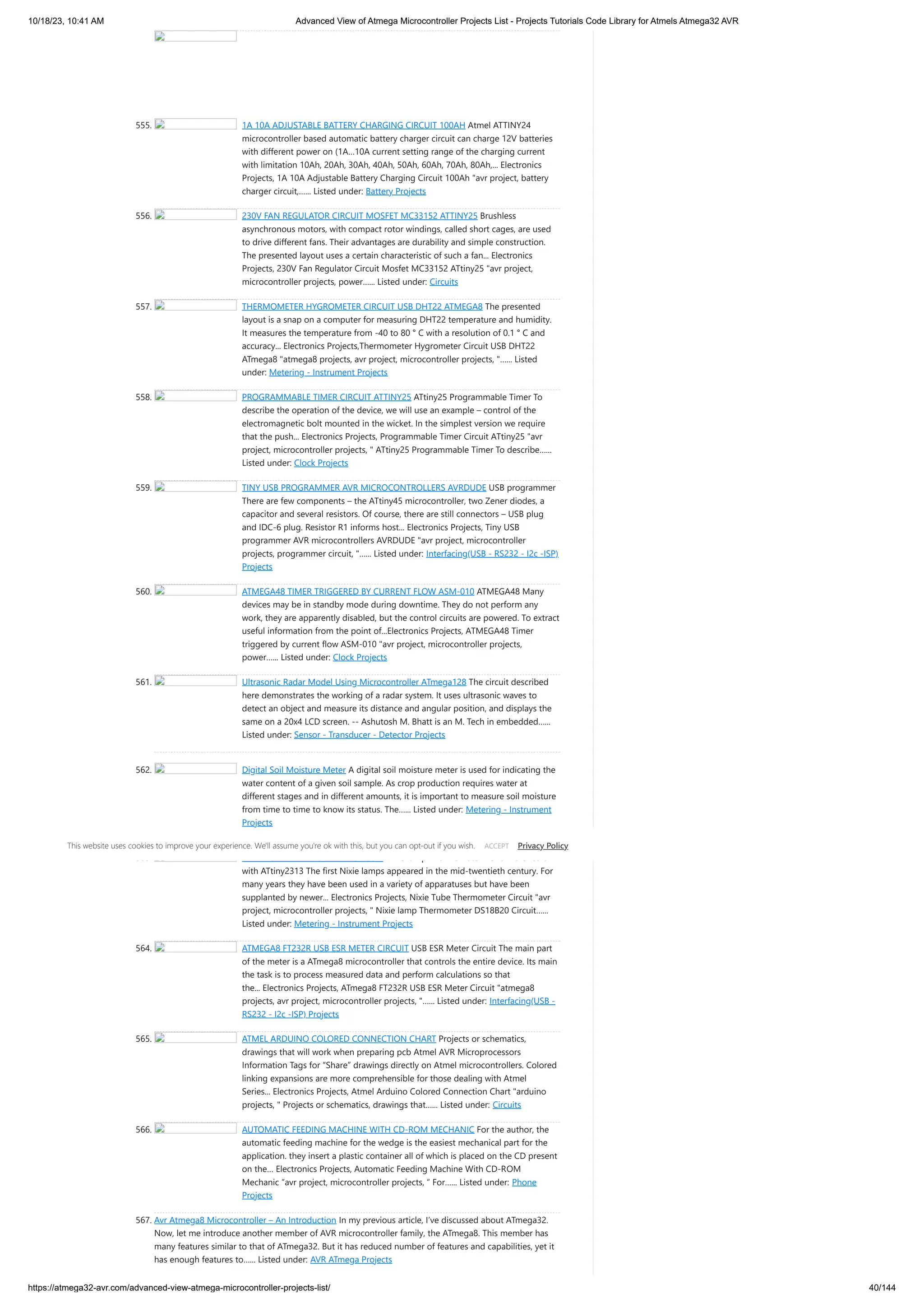 10/18/23, 10:41 AM Advanced View of Atmega Microcontroller Projects List - Projects Tutorials Code Library for Atmels Atmega32 AVR

555. 1A 10A ADJUSTABLE BATTERY CHARGING CIRCUIT 100AH Atmel ATTINY24 microcontroller based automatic battery charger circuit can charge 12V batteries with different power on (1A…10A current setting range of the charging current with limitation 10Ah, 20Ah, 30Ah, 40Ah, 50Ah, 60Ah, 70Ah, 80Ah,… Electronics Projects, 1A 10A Adjustable Battery Charging Circuit 100Ah "avr project, battery charger circuit,…… Listed under: Battery Projects

556. 230V FAN REGULATOR CIRCUIT MOSFET MC33152 ATTINY25 Brushless asynchronous motors, with compact rotor windings, called short cages, are used to drive different fans. Their advantages are durability and simple construction. The presented layout uses a certain characteristic of such a fan... Electronics Projects, 230V Fan Regulator Circuit Mosfet MC33152 ATtiny25 "avr project, microcontroller projects, power…… Listed under: Circuits

557. THERMOMETER HYGROMETER CIRCUIT USB DHT22 ATMEGA8 The presented layout is a snap on a computer for measuring DHT22 temperature and humidity. It measures the temperature from -40 to 80 ° C with a resolution of 0.1 ° C and accuracy... Electronics Projects,Thermometer Hygrometer Circuit USB DHT22 ATmega8 "atmega8 projects, avr project, microcontroller projects, "…… Listed under: Metering - Instrument Projects

558. PROGRAMMABLE TIMER CIRCUIT ATTINY25 ATtiny25 Programmable Timer To describe the operation of the device, we will use an example – control of the electromagnetic bolt mounted in the wicket. In the simplest version we require that the push... Electronics Projects, Programmable Timer Circuit ATtiny25 "avr project, microcontroller projects, " ATtiny25 Programmable Timer To describe…… Listed under: Clock Projects

559. TINY USB PROGRAMMER AVR MICROCONTROLLERS AVRDUDE USB programmer There are few components – the ATtiny45 microcontroller, two Zener diodes, a capacitor and several resistors. Of course, there are still connectors – USB plug and IDC-6 plug. Resistor R1 informs host... Electronics Projects, Tiny USB programmer AVR microcontrollers AVRDUDE "avr project, microcontroller projects, programmer circuit, "…… Listed under: Interfacing(USB - RS232 - I2c -ISP) Projects

560. ATMEGA48 TIMER TRIGGERED BY CURRENT FLOW ASM-010 ATMEGA48 Many devices may be in standby mode during downtime. They do not perform any work, they are apparently disabled, but the control circuits are powered. To extract useful information from the point of...Electronics Projects, ATMEGA48 Timer triggered by current flow ASM-010 "avr project, microcontroller projects, power…… Listed under: Clock Projects

561. Ultrasonic Radar Model Using Microcontroller ATmega128 The circuit described here demonstrates the working of a radar system. It uses ultrasonic waves to detect an object and measure its distance and angular position, and displays the same on a 20x4 LCD screen. -- Ashutosh M. Bhatt is an M. Tech in embedded…… Listed under: Sensor - Transducer - Detector Projects

562. Digital Soil Moisture Meter A digital soil moisture meter is used for indicating the water content of a given soil sample. As crop production requires water at different stages and in different amounts, it is important to measure soil moisture from time to time to know its status. The…… Listed under: Metering - Instrument Projects

This website uses cookies to improve your experience. We'll assume you're ok with this, but you can opt-out if you wish. ACCEPT Privacy Policy

with ATtiny2313 The first Nixie lamps appeared in the mid-twentieth century. For many years they have been used in a variety of apparatuses but have been supplanted by newer... Electronics Projects, Nixie Tube Thermometer Circuit "avr project, microcontroller projects, " Nixie lamp Thermometer DS18B20 Circuit…… Listed under: Metering - Instrument Projects

564. ATMEGA8 FT232R USB ESR METER CIRCUIT USB ESR Meter Circuit The main part of the meter is a ATmega8 microcontroller that controls the entire device. Its main the task is to process measured data and perform calculations so that the... Electronics Projects, ATmega8 FT232R USB ESR Meter Circuit "atmega8 projects, avr project, microcontroller projects, "…… Listed under: Interfacing(USB - RS232 - I2c -ISP) Projects

565. ATMEL ARDUINO COLORED CONNECTION CHART Projects or schematics, drawings that will work when preparing pcb Atmel AVR Microprocessors Information Tags for "Share" drawings directly on Atmel microcontrollers. Colored linking expansions are more comprehensible for those dealing with Atmel Series... Electronics Projects, Atmel Arduino Colored Connection Chart "arduino projects, " Projects or schematics, drawings that…… Listed under: Circuits

566. AUTOMATIC FEEDING MACHINE WITH CD-ROM MECHANIC For the author, the automatic feeding machine for the wedge is the easiest mechanical part for the application. they insert a plastic container all of which is placed on the CD present on the... Electronics Projects, Automatic Feeding Machine With CD-ROM Mechanic "avr project, microcontroller projects, " For…… Listed under: Phone Projects

567. Avr Atmega8 Microcontroller – An Introduction In my previous article, I've discussed about ATmega32. Now, let me introduce another member of AVR microcontroller family, the ATmega8. This member has many features similar to that of ATmega32. But it has reduced number of features and capabilities, yet it has enough features to…… Listed under: AVR ATmega Projects

https://atmega32-avr.com/advanced-view-atmega-microcontroller-projects-list/ 40/144